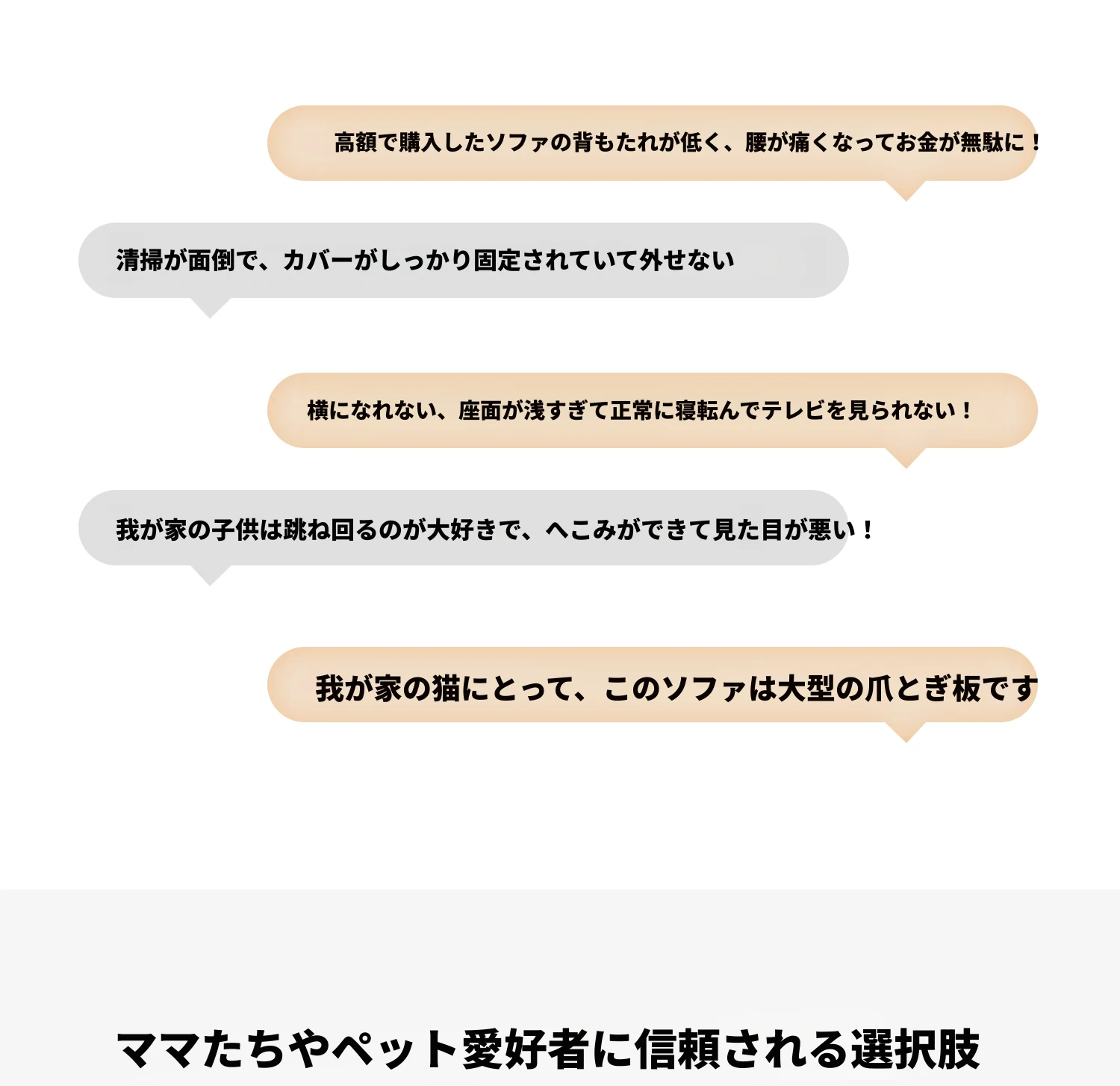 高額で購入したソファの背もたれが低く、腰が痛くなってお金が無駄に！

清掃が面倒で、カバーがしっかり固定されていて外せない

横になれない、座面が浅すぎて正常に寝転んでテレビを見られない！

我が家の子供は跳ね回るのが大好きで、へこみができて見た目が悪い！

我が家の猫にとって、このソファは大型の爪とぎ板です

ママたちやペット愛好者に信頼される選択肢